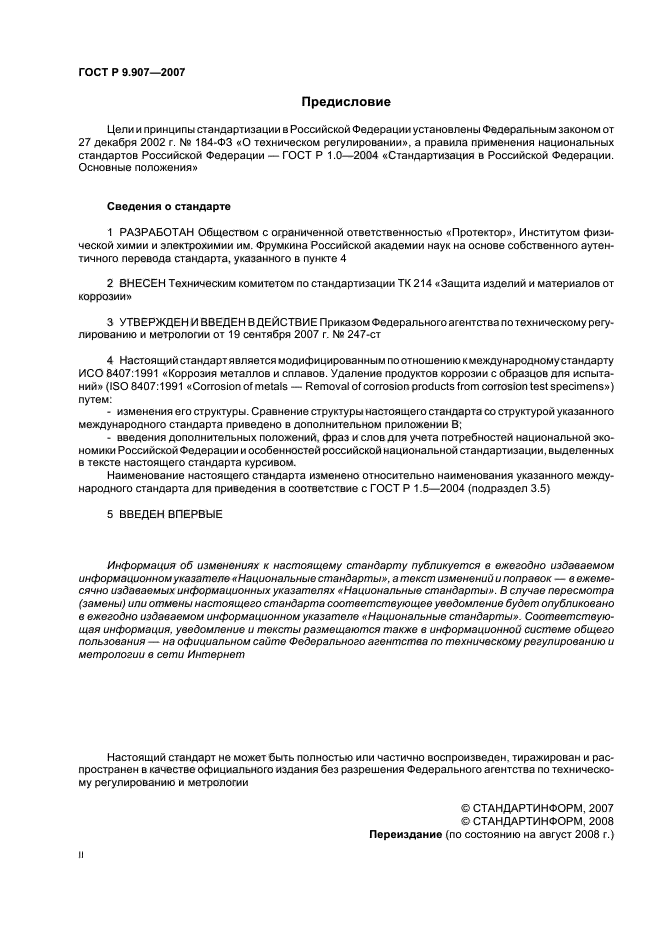 ГОСТ Р 9.907—2007

Предисловие

Цели и принципы стандартизации в Российской Федерации установлены Федеральным законом от 27 декабря 2002 г. № 184-ФЗ «О техническом регулировании», а правила применения национальных стандартов Российской Федерации — ГОСТ Р 1.0—2004 «Стандартизация в Российской Федерации. Основные положения»

Сведения о стандарте

1 РАЗРАБОТАН Обществом с ограниченной ответственностью «Протектор», Институтом физической химии и электрохимии им. Фрумкина Российской академии наук на основе собственного аутентичного перевода стандарта, указанного в пункте 4

2 ВНЕСЕН Техническим комитетом по стандартизации ТК 214 «Защита изделий и материалов от коррозии»

3 УТВЕРЖДЕН И ВВЕДЕН В ДЕЙСТВИЕ Приказом Федерального агентства по техническому регулированию и метрологии от 19 сентября 2007 г. № 247-ст

4 Настоящий стандарт является модифицированным по отношению к международному стандарту ИСО 8407:1991 «Коррозия металлов и сплавов. Удаление продуктов коррозии с образцов для испытаний» (ISO 8407:1991 «Corrosion of metals — Removal of corrosion products from corrosion test specimens») путем:
- изменения его структуры. Сравнение структуры настоящего стандарта со структурой указанного международного стандарта приведено в дополнительном приложении В;
- введения дополнительных положений, фраз и слов для учета потребностей национальной экономики Российской Федерации и особенностей российской национальной стандартизации, выделенных в тексте настоящего стандарта курсивом.
Наименование настоящего стандарта изменено относительно наименования указанного международного стандарта для приведения в соответствие с ГОСТ Р 1.5—2004 (подраздел 3.5)

5 ВВЕДЕН ВПЕРВЫЕ

Информация об изменениях к настоящему стандарту публикуется в ежегодно издаваемом информационном указателе «Национальные стандарты», а текст изменений и поправок — в ежемесячно издаваемых информационных указателях «Национальные стандарты». В случае пересмотра (замены) или отмены настоящего стандарта соответствующее уведомление будет опубликовано в ежегодно издаваемом информационном указателе «Национальные стандарты». Соответствующая информация, уведомление и тексты размещаются также в информационной системе общего пользования — на официальном сайте Федерального агентства по техническому регулированию и метрологии в сети Интернет

Настоящий стандарт не может быть полностью или частично воспроизведен, тиражирован и распространен в качестве официального издания без разрешения Федерального агентства по техническому регулированию и метрологии

© СТАНДАРТИНФОРМ, 2007
© СТАНДАРТИНФОРМ, 2008
Переиздание (по состоянию на август 2008 г.)

II